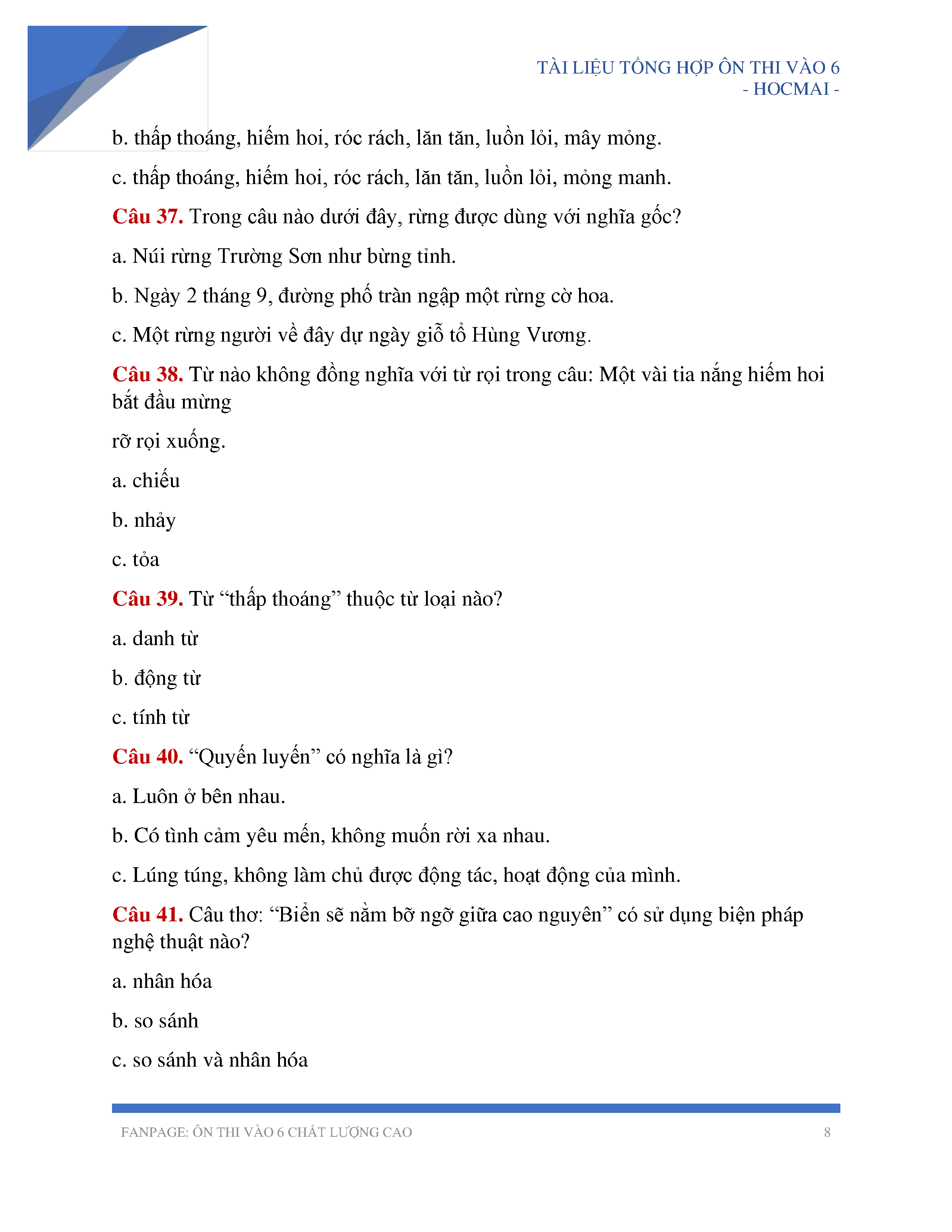 TÀI LIỆU TỔNG HỢP ÔN THI VÀO 6
- HOCMAI -

b. thấp thoáng, hiếm hoi, róc rách, lăn tăn, luồn lỏi, mây mỏng.

c. thấp thoáng, hiếm hoi, róc rách, lăn tăn, luồn lỏi, mỏng manh.

Câu 37. Trong câu nào dưới đây, rừng được dùng với nghĩa gốc?

a. Núi rừng Trường Sơn như bừng tỉnh.

b. Ngày 2 tháng 9, đường phố tràn ngập một rừng cờ hoa.

c. Một rừng người về đây dự ngày giỗ tổ Hùng Vương.

Câu 38. Từ nào không đồng nghĩa với từ rọi trong câu: Một vài tia nắng hiếm hoi bắt đầu mừng

rỡ rọi xuống.

a. chiếu

b. nhảy

c. tỏa

Câu 39. Từ “thấp thoáng” thuộc từ loại nào?

a. danh từ

b. động từ

c. tính từ

Câu 40. “Quyến luyến” có nghĩa là gì?

a. Luôn ở bên nhau.

b. Có tình cảm yêu mến, không muốn rời xa nhau.

c. Lúng túng, không làm chủ được động tác, hoạt động của mình.

Câu 41. Câu thơ: “Biển sẽ nằm bỡ ngỡ giữa cao nguyên” có sử dụng biện pháp nghệ thuật nào?

a. nhân hóa

b. so sánh

c. so sánh và nhân hóa

FANPAGE: ÔN THI VÀO 6 CHẤT LƯỢNG CAO 8